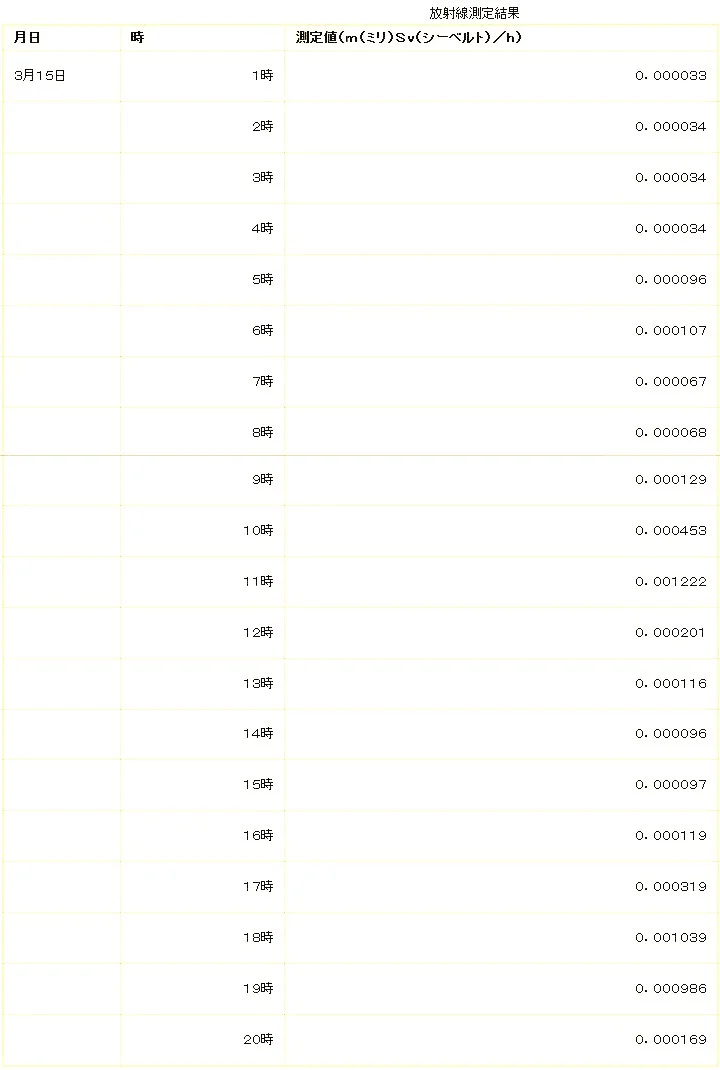 放射線測定結果

| 月日 | 時 | 測定値(m(ミリ)Sv(シーベルト)/h) |
|---|---|---|
| 3月15日 | 1時 | 0.000033 |
| | 2時 | 0.000034 |
| | 3時 | 0.000034 |
| | 4時 | 0.000034 |
| | 5時 | 0.000096 |
| | 6時 | 0.000107 |
| | 7時 | 0.000067 |
| | 8時 | 0.000068 |
| | 9時 | 0.000129 |
| | 10時 | 0.000453 |
| | 11時 | 0.001222 |
| | 12時 | 0.000201 |
| | 13時 | 0.000116 |
| | 14時 | 0.000096 |
| | 15時 | 0.000097 |
| | 16時 | 0.000119 |
| | 17時 | 0.000319 |
| | 18時 | 0.001039 |
| | 19時 | 0.000986 |
| | 20時 | 0.000169 |